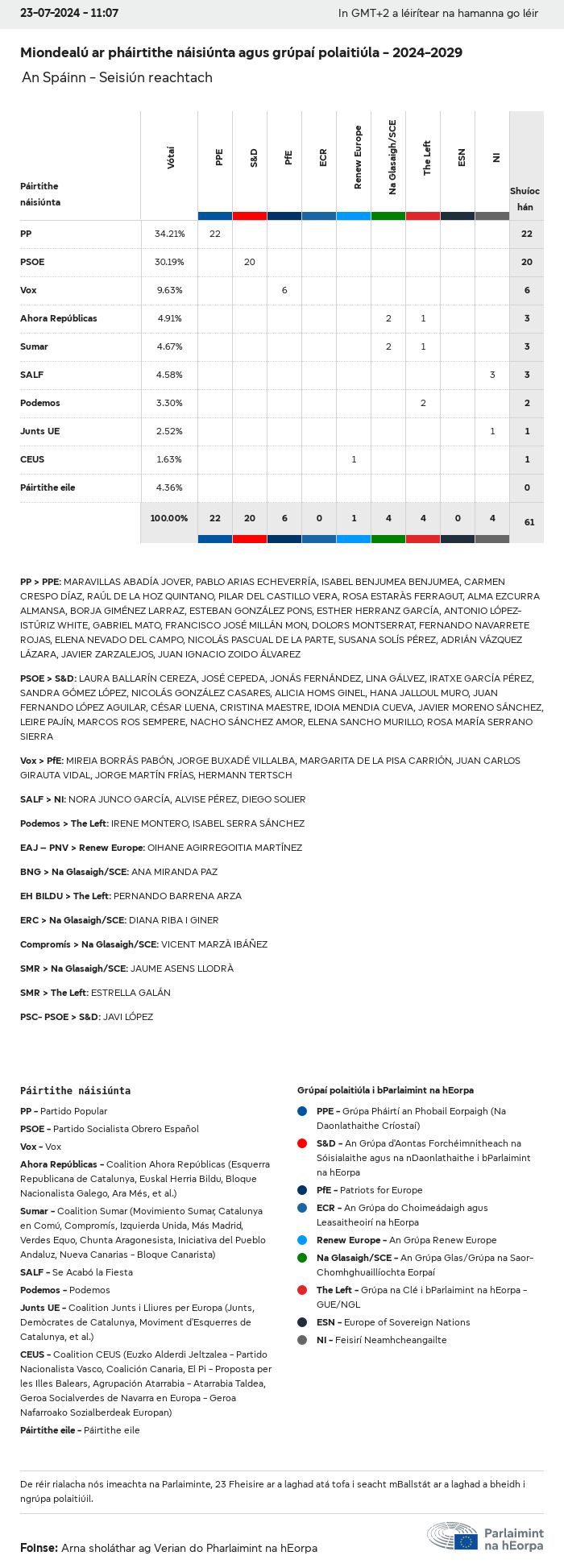 23-07-2024 - 11:07

In GMT+2 a léirítear na hamanna go léir

Miondealú ar pháirtithe náisiúnta agus grúpaí polaitiúla - 2024-2029

An Spáinn - Seisiún reachtach

| Páirtithe náisiúnta | Vótaí | PPE | S&D | PfE | ECR | Renew Europe | Na Glasaigh/SCE | The Left | ESN | NI | Shuíochán |
|---|---|---|---|---|---|---|---|---|---|---|---|
| PP | 34.21% | 22 | | | | | | | | | 22 |
| PSOE | 30.19% | | 20 | | | | | | | | 20 |
| Vox | 9.63% | | | 6 | | | | | | | 6 |
| Ahora Repúblicas | 4.91% | | | | | | 2 | 1 | | | 3 |
| Sumar | 4.67% | | | | | | 2 | 1 | | | 3 |
| SALF | 4.58% | | | | | | | | | 3 | 3 |
| Podemos | 3.30% | | | | | | | 2 | | | 2 |
| Junts UE | 2.52% | | | | | | | | | 1 | 1 |
| CEUS | 1.63% | | | | | 1 | | | | | 1 |
| Páirtithe eile | 4.36% | | | | | | | | | | 0 |
| | 100.00% | 22 | 20 | 6 | 0 | 1 | 4 | 4 | 0 | 4 | 61 |

PP > PPE: MARAVILLAS ABADÍA JOVER, PABLO ARIAS ECHEVERRÍA, ISABEL BENJUMEA BENJUMEA, CARMEN CRESPO DÍAZ, RAÚL DE LA HOZ QUINTANO, PILAR DEL CASTILLO VERA, ROSA ESTARÀS FERRAGUT, ALMA EZCURRA ALMANSA, BORJA GIMÉNEZ LARRAZ, ESTEBAN GONZÁLEZ PONS, ESTHER HERRANZ GARCÍA, ANTONIO LÓPEZ-ISTÚRIZ WHITE, GABRIEL MATO, FRANCISCO JOSÉ MILLÁN MON, DOLORS MONTSERRAT, FERNANDO NAVARRETE ROJAS, ELENA NEVADO DEL CAMPO, NICOLÁS PASCUAL DE LA PARTE, SUSANA SOLÍS PÉREZ, ADRIÁN VÁZQUEZ LÁZARA, JAVIER ZARZALEJOS, JUAN IGNACIO ZOIDO ÁLVAREZ

PSOE > S&D: LAURA BALLARÍN CEREZA, JOSÉ CEPEDA, JONÁS FERNÁNDEZ, LINA GÁLVEZ, IRATXE GARCÍA PÉREZ, SANDRA GÓMEZ LÓPEZ, NICOLÁS GONZÁLEZ CASARES, ALICIA HOMS GINEL, HANA JALLOUL MURO, JUAN FERNANDO LÓPEZ AGUILAR, CÉSAR LUENA, CRISTINA MAESTRE, IDOIA MENDIA CUEVA, JAVIER MORENO SÁNCHEZ, LEIRE PAJÍN, MARCOS ROS SEMPERE, NACHO SÁNCHEZ AMOR, ELENA SANCHO MURILLO, ROSA MARÍA SERRANO SIERRA

Vox > PfE: MIREIA BORRÁS PABÓN, JORGE BUXADÉ VILLALBA, MARGARITA DE LA PISA CARRIÓN, JUAN CARLOS GIRAUTA VIDAL, JORGE MARTÍN FRÍAS, HERMANN TERTSCH

SALF > NI: NORA JUNCO GARCÍA, ALVISE PÉREZ, DIEGO SOLIER

Podemos > The Left: IRENE MONTERO, ISABEL SERRA SÁNCHEZ

EAJ – PNV > Renew Europe: OIHANE AGIRREGOITIA MARTÍNEZ

BNG > Na Glasaigh/SCE: ANA MIRANDA PAZ

EH BILDU > The Left: PERNANDO BARRENA ARZA

ERC > Na Glasaigh/SCE: DIANA RIBA I GINER

Compromís > Na Glasaigh/SCE: VICENT MARZÀ IBÁÑEZ

SMR > Na Glasaigh/SCE: JAUME ASENS LLODRÀ

SMR > The Left: ESTRELLA GALÁN

PSC- PSOE > S&D: JAVI LÓPEZ

Páirtithe náisiúnta

PP - Partido Popular
PSOE - Partido Socialista Obrero Español
Vox - Vox
Ahora Repúblicas - Coalition Ahora Repúblicas (Esquerra Republicana de Catalunya, Euskal Herria Bildu, Bloque Nacionalista Galego, Ara Més, et al.)
Sumar - Coalition Sumar (Movimiento Sumar, Catalunya en Comú, Compromís, Izquierda Unida, Más Madrid, Verdes Equo, Chunta Aragonesista, Iniciativa del Pueblo Andaluz, Nueva Canarias - Bloque Canarista)
SALF - Se Acabó la Fiesta
Podemos - Podemos
Junts UE - Coalition Junts i Lliures per Europa (Junts, Demòcrates de Catalunya, Moviment d'Esquerres de Catalunya, et al.)
CEUS - Coalition CEUS (Euzko Alderdi Jeltzalea - Partido Nacionalista Vasco, Coalición Canaria, El Pi - Proposta per les Illes Balears, Agrupación Atarrabia - Atarrabia Taldea, Geroa Socialverdes de Navarra en Europa - Geroa Nafarroako Sozialberdeak Europan)
Páirtithe eile - Páirtithe eile

Grúpaí polaitiúla i bParlaimint na hEorpa

PPE - Grúpa Pháirtí an Phobail Eorpaigh (Na Daonlathaithe Críostaí)
S&D - An Grúpa d'Aontas Forchéimnitheach na Sóisialaithe agus na nDaonlathaithe i bParlaimint na hEorpa
PfE - Patriots for Europe
ECR - An Grúpa do Choimeádaigh agus Leasaitheoirí na hEorpa
Renew Europe - An Grúpa Renew Europe
Na Glasaigh/SCE - An Grúpa Glas/Grúpa na Saor-Chomhghuaillíochta Eorpaí
The Left - Grúpa na Clé i bParlaimint na hEorpa - GUE/NGL
ESN - Europe of Sovereign Nations
NI - Feisirí Neamhcheangailte

De réir rialacha nós imeachta na Parlaiminte, 23 Fheisire ar a laghad atá tofa i seacht mBallstát ar a laghad a bheidh i ngrúpa polaitiúil.

Foinse: Arna sholáthar ag Verian do Pharlaimint na hEorpa

Parlaimint na hEorpa